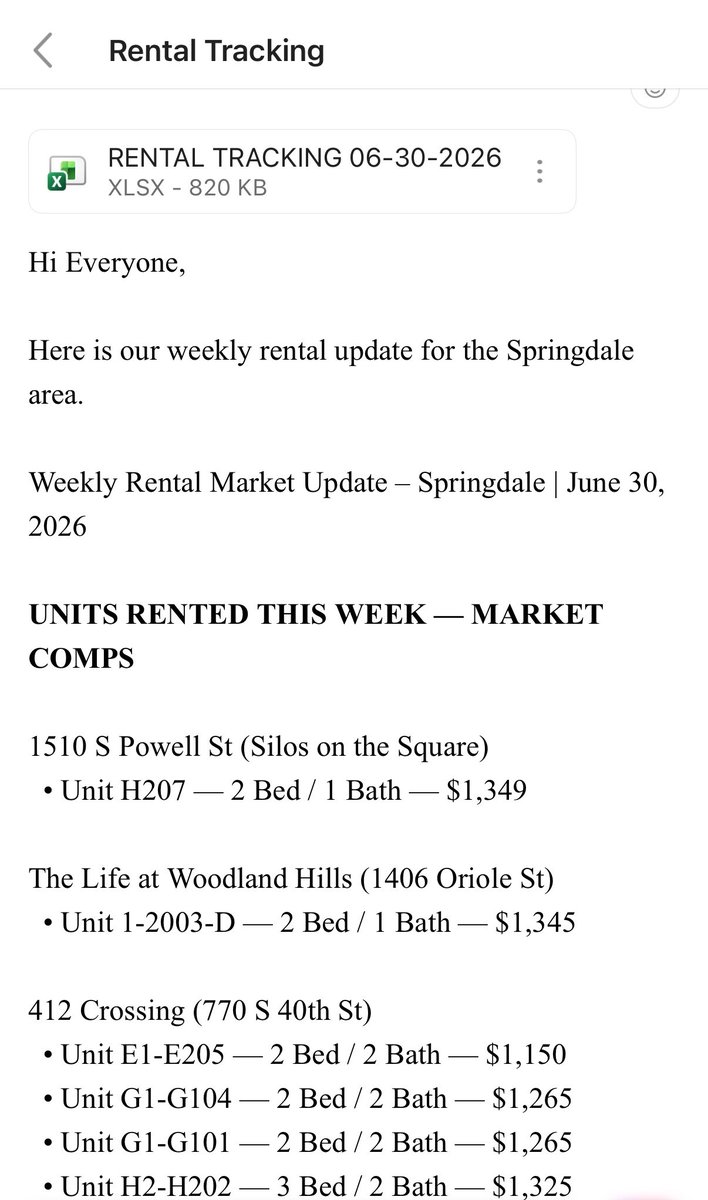 Rental Tracking

RENTAL TRACKING 06-30-2026
XLSX - 820 KB

Hi Everyone,

Here is our weekly rental update for the Springdale area.

Weekly Rental Market Update – Springdale | June 30, 2026

UNITS RENTED THIS WEEK — MARKET COMPS

1510 S Powell St (Silos on the Square)
• Unit H207 — 2 Bed / 1 Bath — $1,349

The Life at Woodland Hills (1406 Oriole St)
• Unit 1-2003-D — 2 Bed / 1 Bath — $1,345

412 Crossing (770 S 40th St)
• Unit E1-E205 — 2 Bed / 2 Bath — $1,150
• Unit G1-G104 — 2 Bed / 2 Bath — $1,265
• Unit G1-G101 — 2 Bed / 2 Bath — $1,265
• Unit H2-H202 — 3 Bed / 2 Bath — $1,325